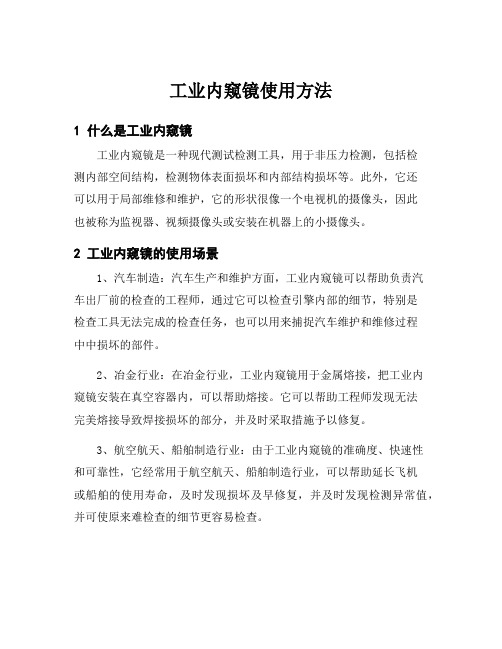 工业内窥镜使用方法

1 什么是工业内窥镜

工业内窥镜是一种现代测试检测工具，用于非压力检测，包括检测内部空间结构，检测物体表面损坏和内部结构损坏等。此外，它还可以用于局部维修和维护，它的形状很像一个电视机的摄像头，因此也被称为监视器、视频摄像头或安装在机器上的小摄像头。

2 工业内窥镜的使用场景

1、汽车制造：汽车生产和维护方面，工业内窥镜可以帮助负责汽车出厂前的检查的工程师，通过它可以检查引擎内部的细节，特别是检查工具无法完成的检查任务，也可以用来捕捉汽车维护和维修过程中中损坏的部件。

2、冶金行业：在冶金行业，工业内窥镜用于金属熔接，把工业内窥镜安装在真空容器内，可以帮助熔接。它可以帮助工程师发现无法完美熔接导致焊接损坏的部分，并及时采取措施予以修复。

3、航空航天、船舶制造行业：由于工业内窥镜的准确度、快速性和可靠性，它经常用于航空航天、船舶制造行业，可以帮助延长飞机或船舶的使用寿命，及时发现损坏及早修复，并及时发现检测异常值，并可使原来难检查的细节更容易检查。